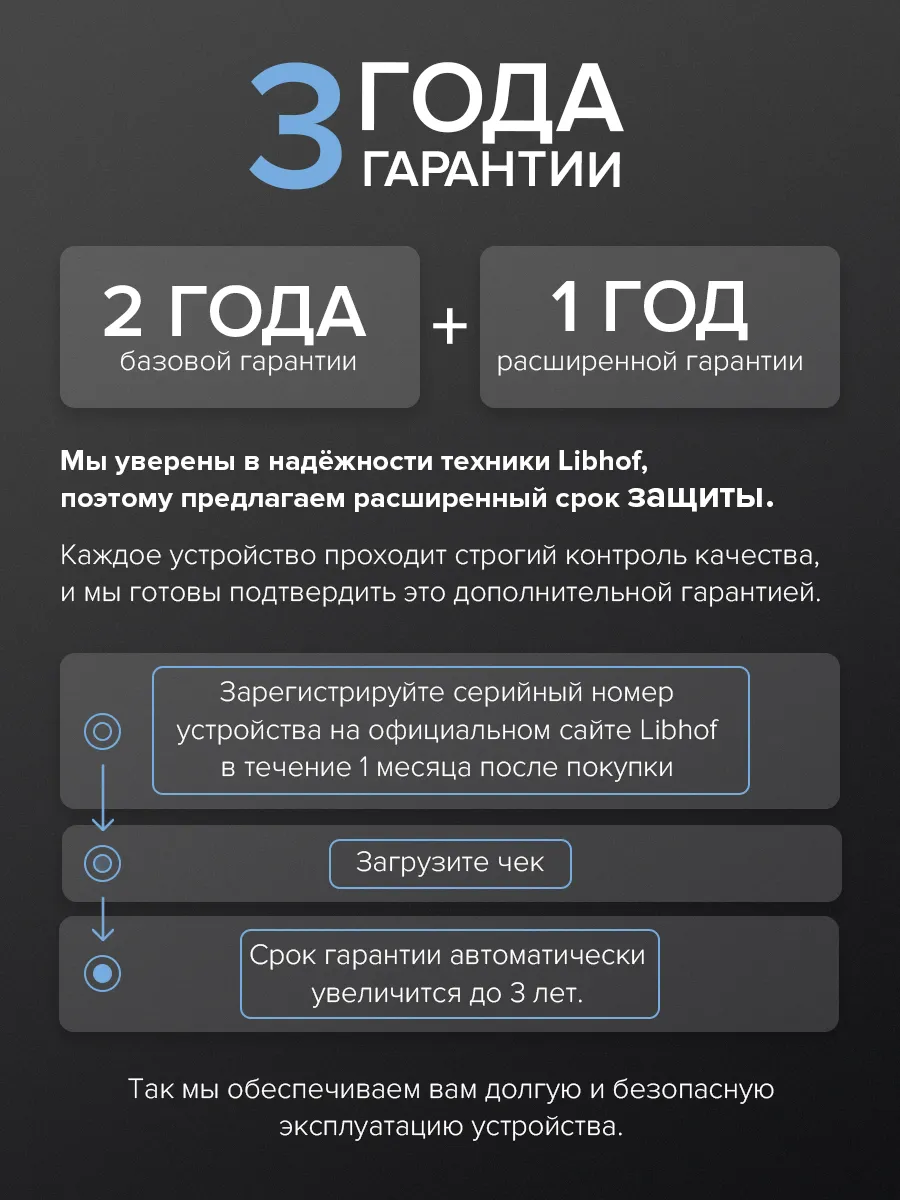 3 ГОДА
ГАРАНТИИ

2 ГОДА
базовой гарантии

+

1 ГОД
расширенной гарантии

Мы уверены в надёжности техники Libhof, поэтому предлагаем расширенный срок защиты.

Каждое устройство проходит строгий контроль качества, и мы готовы подтвердить это дополнительной гарантией.

Зарегистрируйте серийный номер устройства на официальном сайте Libhof в течение 1 месяца после покупки

Загрузите чек

Срок гарантии автоматически увеличится до 3 лет.

Так мы обеспечиваем вам долгую и безопасную эксплуатацию устройства.